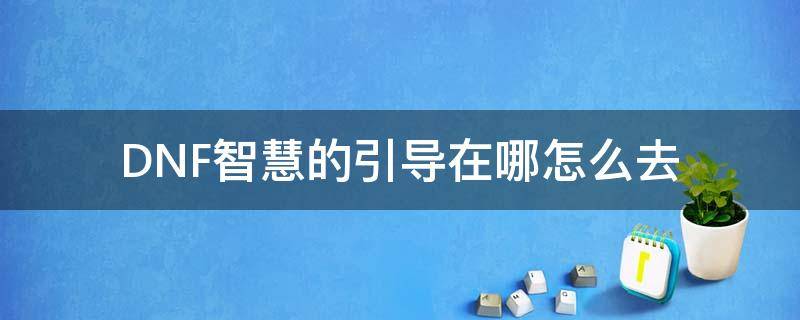 DNF智慧的引导在哪怎么去